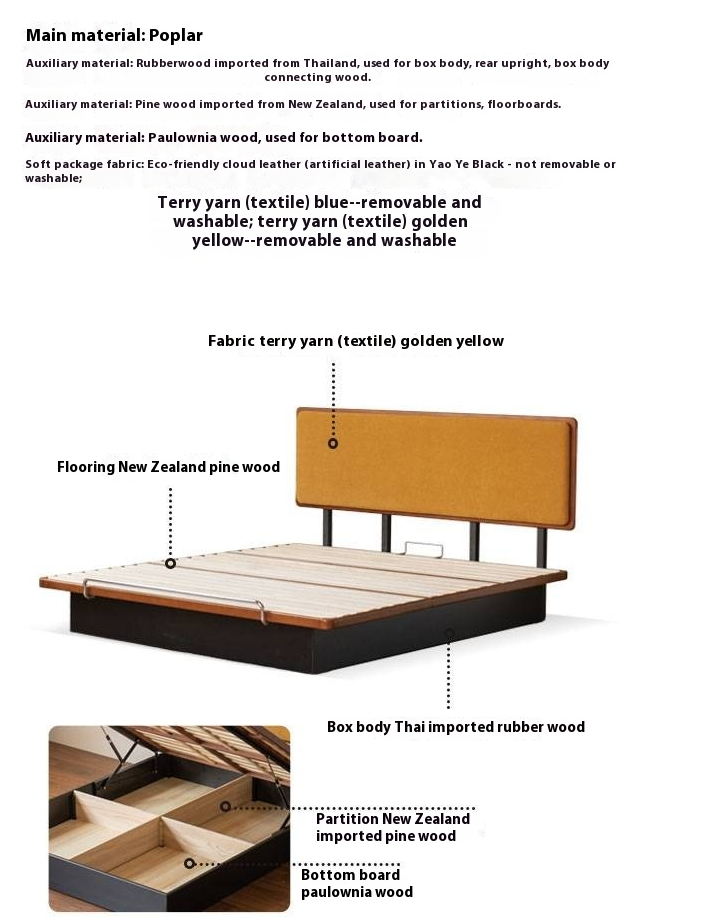 Main material: Poplar

Auxiliary material: Rubberwood imported from Thailand, used for box body, rear upright, box body connecting wood.

Auxiliary material: Pine wood imported from New Zealand, used for partitions, floorboards.

Auxiliary material: Paulownia wood, used for bottom board.

Soft package fabric: Eco-friendly cloud leather (artificial leather) in Yao Ye Black - not removable or washable;

Terry yarn (textile) blue--removable and washable; terry yarn (textile) golden yellow--removable and washable

Fabric terry yarn (textile) golden yellow

Flooring New Zealand pine wood

Box body Thai imported rubber wood

Partition New Zealand imported pine wood

Bottom board paulownia wood